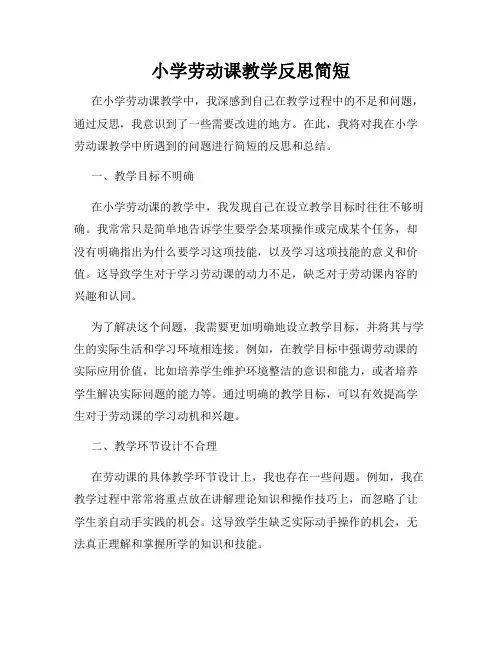 小学劳动课教学反思简短

在小学劳动课教学中，我深感到自己在教学过程中的不足和问题，通过反思，我意识到了一些需要改进的地方。在此，我将对我在小学劳动课教学中所遇到的问题进行简短的反思和总结。

一、教学目标不明确

在小学劳动课的教学中，我发现自己在设立教学目标时往往不够明确。我常常只是简单地告诉学生要学会某项操作或完成某个任务，却没有明确指出为什么要学习这项技能，以及学习这项技能的意义和价值。这导致学生对于学习劳动课的动力不足，缺乏对于劳动课内容的兴趣和认同。

为了解决这个问题，我需要更加明确地设立教学目标，并将其与学生的实际生活和学习环境相连接。例如，在教学目标中强调劳动课的实际应用价值，比如培养学生维护环境整洁的意识和能力，或者培养学生解决实际问题的能力等。通过明确的教学目标，可以有效提高学生对于劳动课的学习动机和兴趣。

二、教学环节设计不合理

在劳动课的具体教学环节设计上，我也存在一些问题。例如，我在教学过程中常常将重点放在讲解理论知识和操作技巧上，而忽略了让学生亲自动手实践的机会。这导致学生缺乏实际动手操作的机会，无法真正理解和掌握所学的知识和技能。